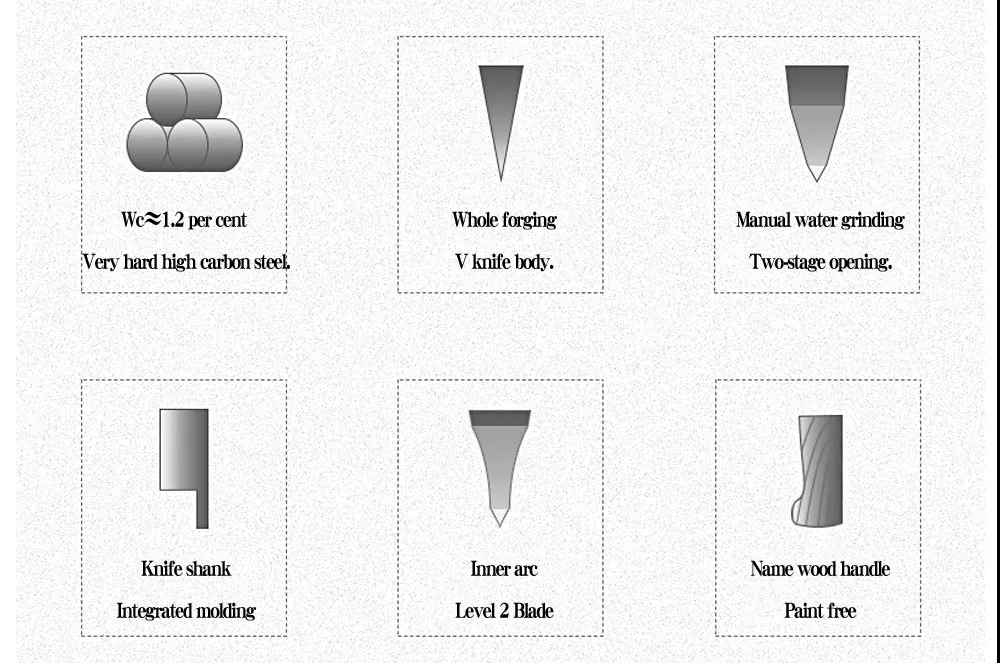 Wc≈1.2 per cent
Very hard high carbon steel.

Whole forging
V knife body.

Manual water grinding
Two-stage opening.

Knife shank
Integrated molding

Inner arc
Level 2 Blade

Name wood handle
Paint free